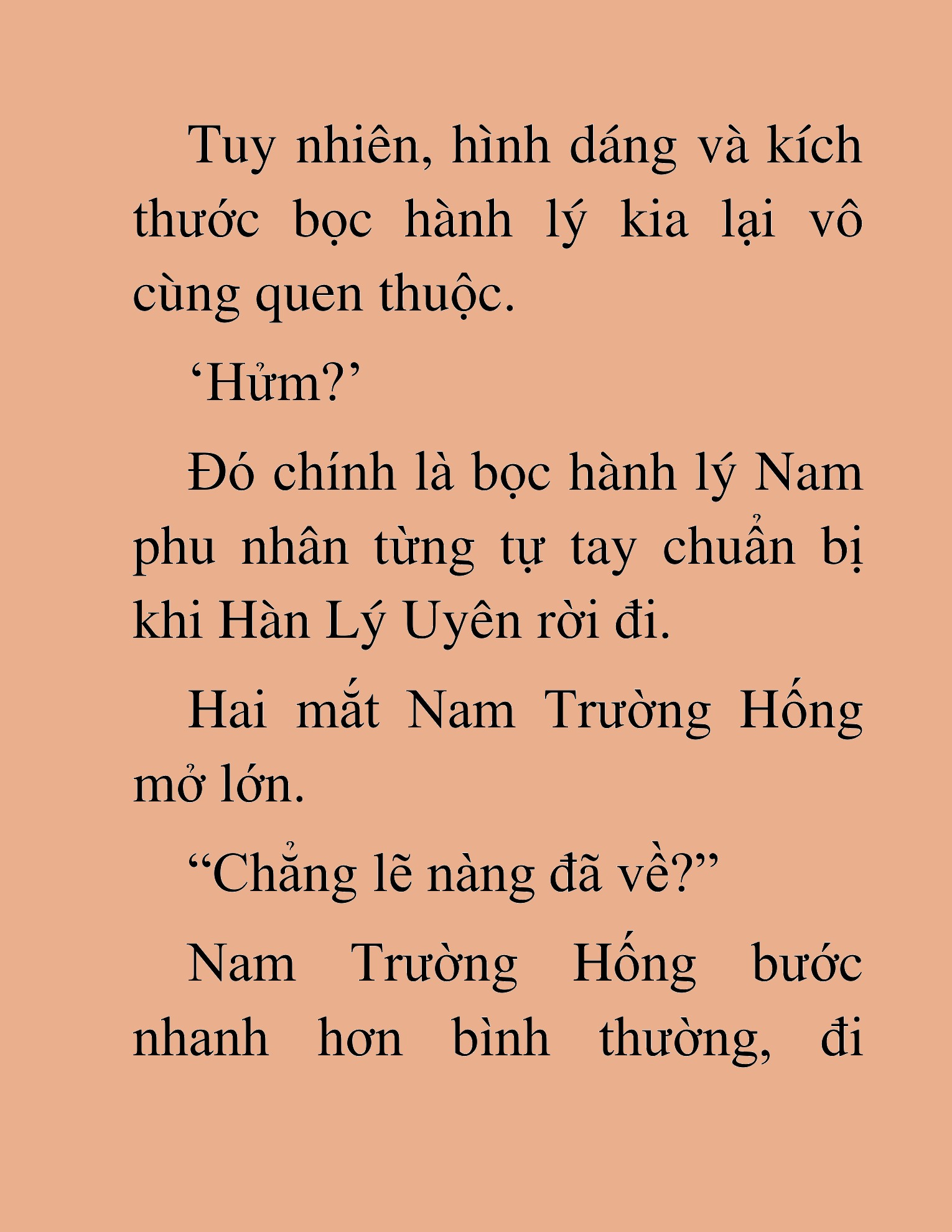 Tuy nhiên, hình dáng và kích thước bọc hành lý kia lại vô cùng quen thuộc.

‘Hửm?’

Đó chính là bọc hành lý Nam phu nhân từng tự tay chuẩn bị khi Hàn Lý Uyên rời đi.

Hai mắt Nam Trường Hống mở lớn.

“Chẳng lẽ nàng đã về?”

Nam Trường Hống bước nhanh hơn bình thường, đi